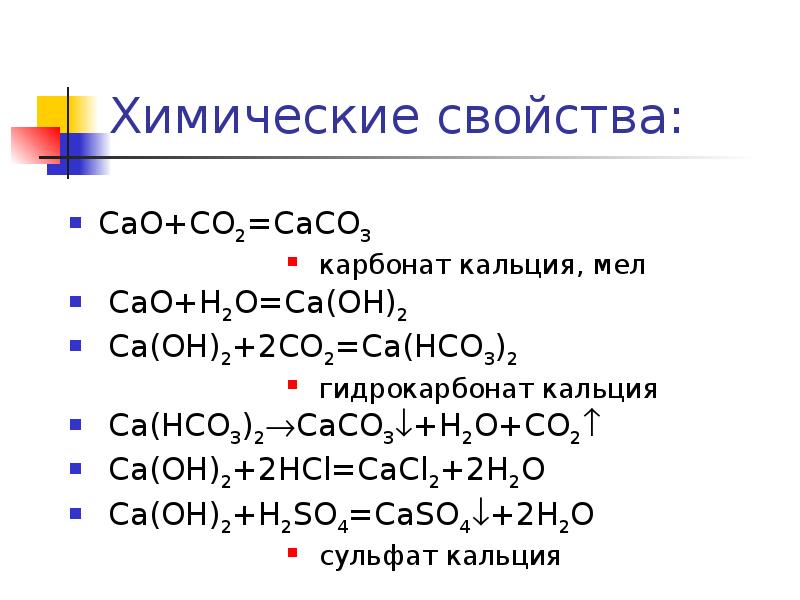 Химические свойства:

• $CaO+CO_2=CaCO_3$
• карбонат кальция, мел
• $CaO+H_2O=Ca(OH)_2$
• $Ca(OH)_2+2CO_2=Ca(HCO_3)_2$
• гидрокарбонат кальция
• $Ca(HCO_3)_2 \rightarrow CaCO_3\downarrow+H_2O+CO_2\uparrow$
• $Ca(OH)_2+2HCl=CaCl_2+2H_2O$
• $Ca(OH)_2+H_2SO_4=CaSO_4\downarrow+2H_2O$
• сульфат кальция